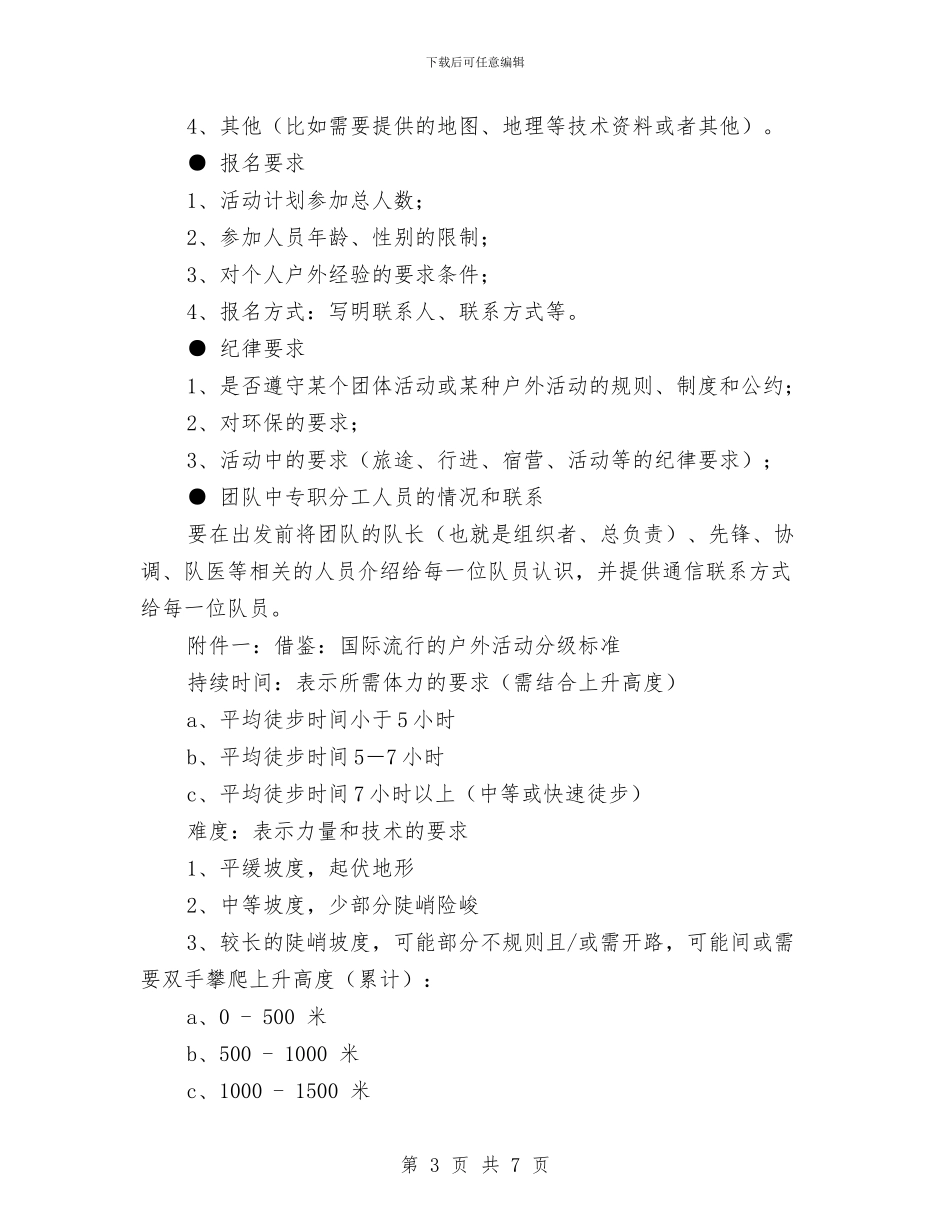 下载后可任意编辑

4、其他（比如需要提供的地图、地理等技术资料或者其他）。

● 报名要求

1、活动计划参加总人数；

2、参加人员年龄、性别的限制；

3、对个人户外经验的要求条件；

4、报名方式：写明联系人、联系方式等。

● 纪律要求

1、是否遵守某个团体活动或某种户外活动的规则、制度和公约；

2、对环保的要求；

3、活动中的要求（旅途、行进、宿营、活动等的纪律要求）；

● 团队中专职分工人员的情况和联系

要在出发前将团队的队长（也就是组织者、总负责）、先锋、协调、队医等相关的人员介绍给每一位队员认识，并提供通信联系方式给每一位队员。

附件一：借鉴：国际流行的户外活动分级标准

持续时间：表示所需体力的要求（需结合上升高度）

a、平均徒步时间小于5小时

b、平均徒步时间5—7小时

c、平均徒步时间7小时以上（中等或快速徒步）

难度：表示力量和技术的要求

1、平缓坡度，起伏地形

2、中等坡度，少部分陡峭险峻

3、较长的陡峭坡度，可能部分不规则且/或需开路，可能间或需要双手攀爬上升高度（累计）：

a、0 - 500 米

b、500 - 1000 米

c、1000 - 1500 米

第 3 页 共 7 页